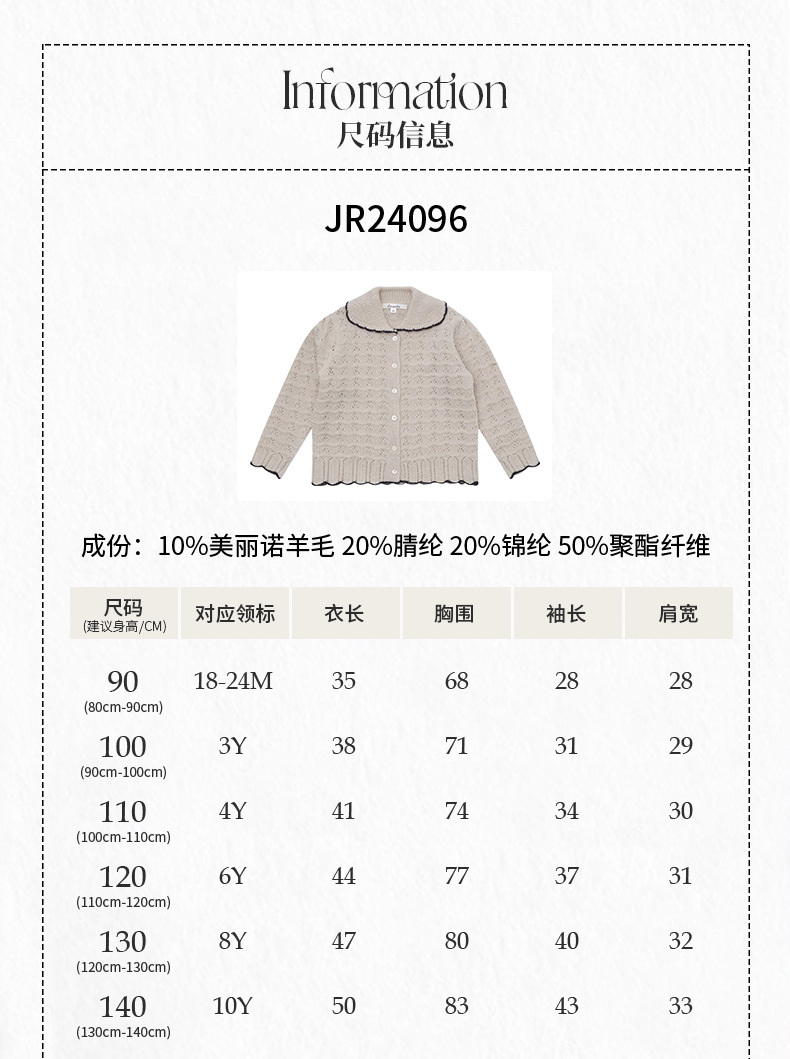 Information
尺码信息

JR24096

成份：10%美丽诺羊毛 20%腈纶 20%锦纶 50%聚酯纤维

| 尺码 (建议身高/CM) | 对应领标 | 衣长 | 胸围 | 袖长 | 肩宽 |
|---|---|---|---|---|---|
| 90 (80cm-90cm) | 18-24M | 35 | 68 | 28 | 28 |
| 100 (90cm-100cm) | 3Y | 38 | 71 | 31 | 29 |
| 110 (100cm-110cm) | 4Y | 41 | 74 | 34 | 30 |
| 120 (110cm-120cm) | 6Y | 44 | 77 | 37 | 31 |
| 130 (120cm-130cm) | 8Y | 47 | 80 | 40 | 32 |
| 140 (130cm-140cm) | 10Y | 50 | 83 | 43 | 33 |